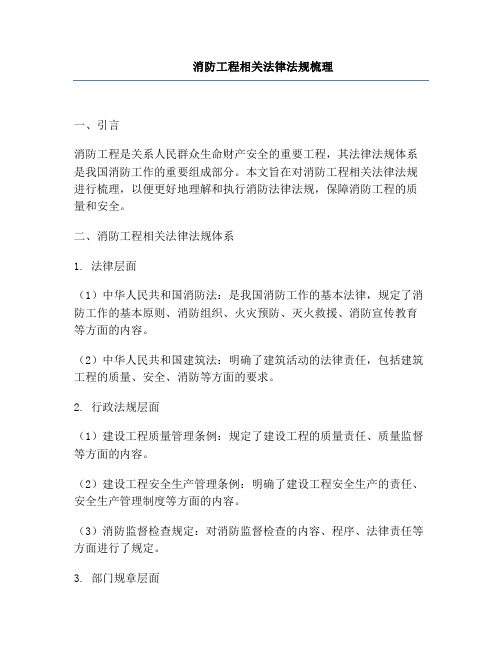 消防工程相关法律法规梳理

一、引言

消防工程是关系人民群众生命财产安全的重要工程，其法律法规体系是我国消防工作的重要组成部分。本文旨在对消防工程相关法律法规进行梳理，以便更好地理解和执行消防法律法规，保障消防工程的质量和安全。

二、消防工程相关法律法规体系

1. 法律层面

（1）中华人民共和国消防法：是我国消防工作的基本法律，规定了消防工作的基本原则、消防组织、火灾预防、灭火救援、消防宣传教育等方面的内容。

（2）中华人民共和国建筑法：明确了建筑活动的法律责任，包括建筑工程的质量、安全、消防等方面的要求。

2. 行政法规层面

（1）建设工程质量管理条例：规定了建设工程的质量责任、质量监督等方面的内容。

（2）建设工程安全生产管理条例：明确了建设工程安全生产的责任、安全生产管理制度等方面的内容。

（3）消防监督检查规定：对消防监督检查的内容、程序、法律责任等方面进行了规定。

3. 部门规章层面